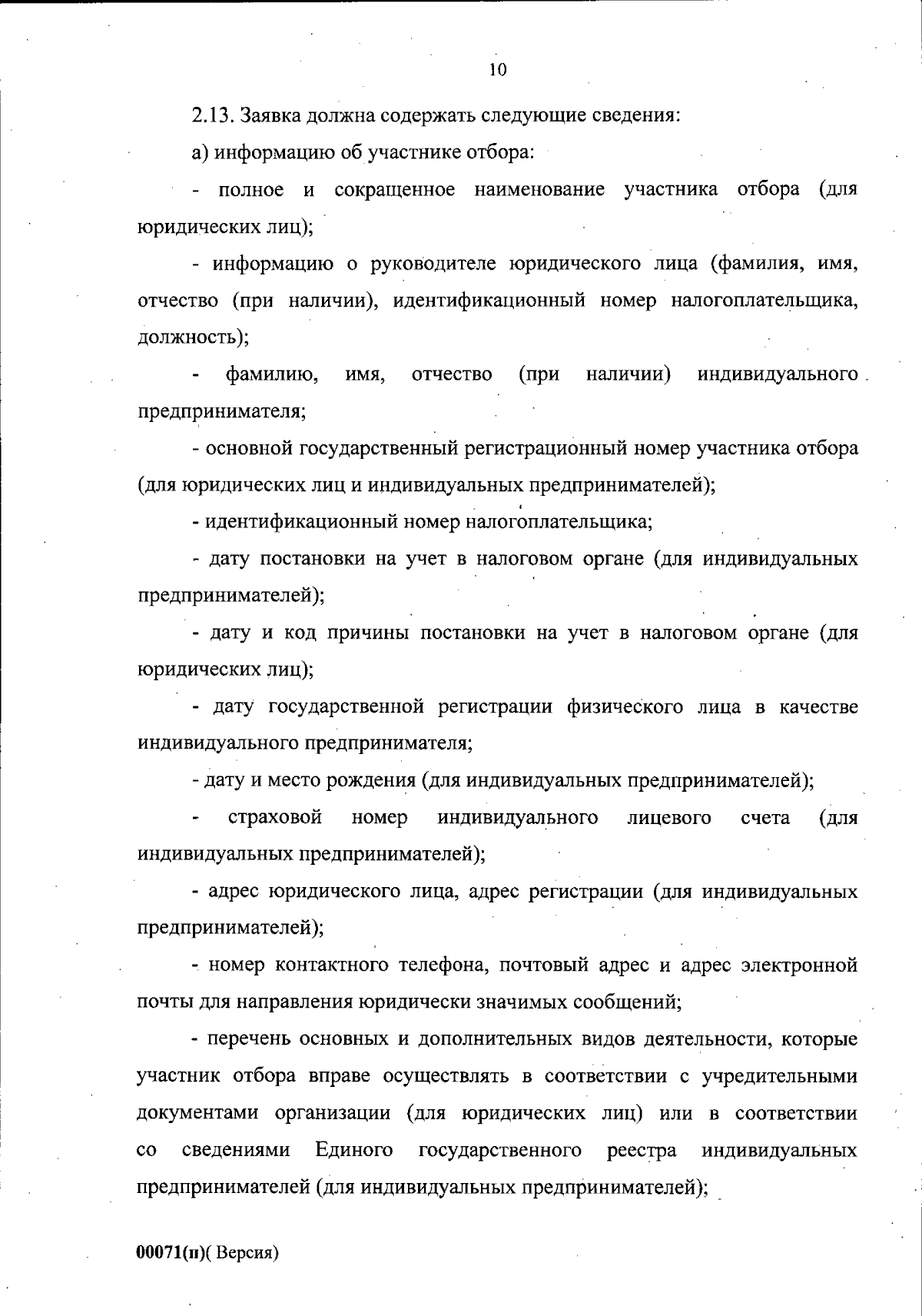 10

2.13. Заявка должна содержать следующие сведения:

а) информацию об участнике отбора:

- полное и сокращенное наименование участника отбора (для юридических лиц);

- информацию о руководителе юридического лица (фамилия, имя, отчество (при наличии), идентификационный номер налогоплательщика, должность);

- фамилию, имя, отчество (при наличии) индивидуального предпринимателя;

- основной государственный регистрационный номер участника отбора (для юридических лиц и индивидуальных предпринимателей);

- идентификационный номер налогоплательщика;

- дату постановки на учет в налоговом органе (для индивидуальных предпринимателей);

- дату и код причины постановки на учет в налоговом органе (для юридических лиц);

- дату государственной регистрации физического лица в качестве индивидуального предпринимателя;

- дату и место рождения (для индивидуальных предпринимателей);

- страховой номер индивидуального лицевого счета (для индивидуальных предпринимателей);

- адрес юридического лица, адрес регистрации (для индивидуальных предпринимателей);

- номер контактного телефона, почтовый адрес и адрес электронной почты для направления юридически значимых сообщений;

- перечень основных и дополнительных видов деятельности, которые участник отбора вправе осуществлять в соответствии с учредительными документами организации (для юридических лиц) или в соответствии со сведениями Единого государственного реестра индивидуальных предпринимателей (для индивидуальных предпринимателей);

00071(п)( Версия)